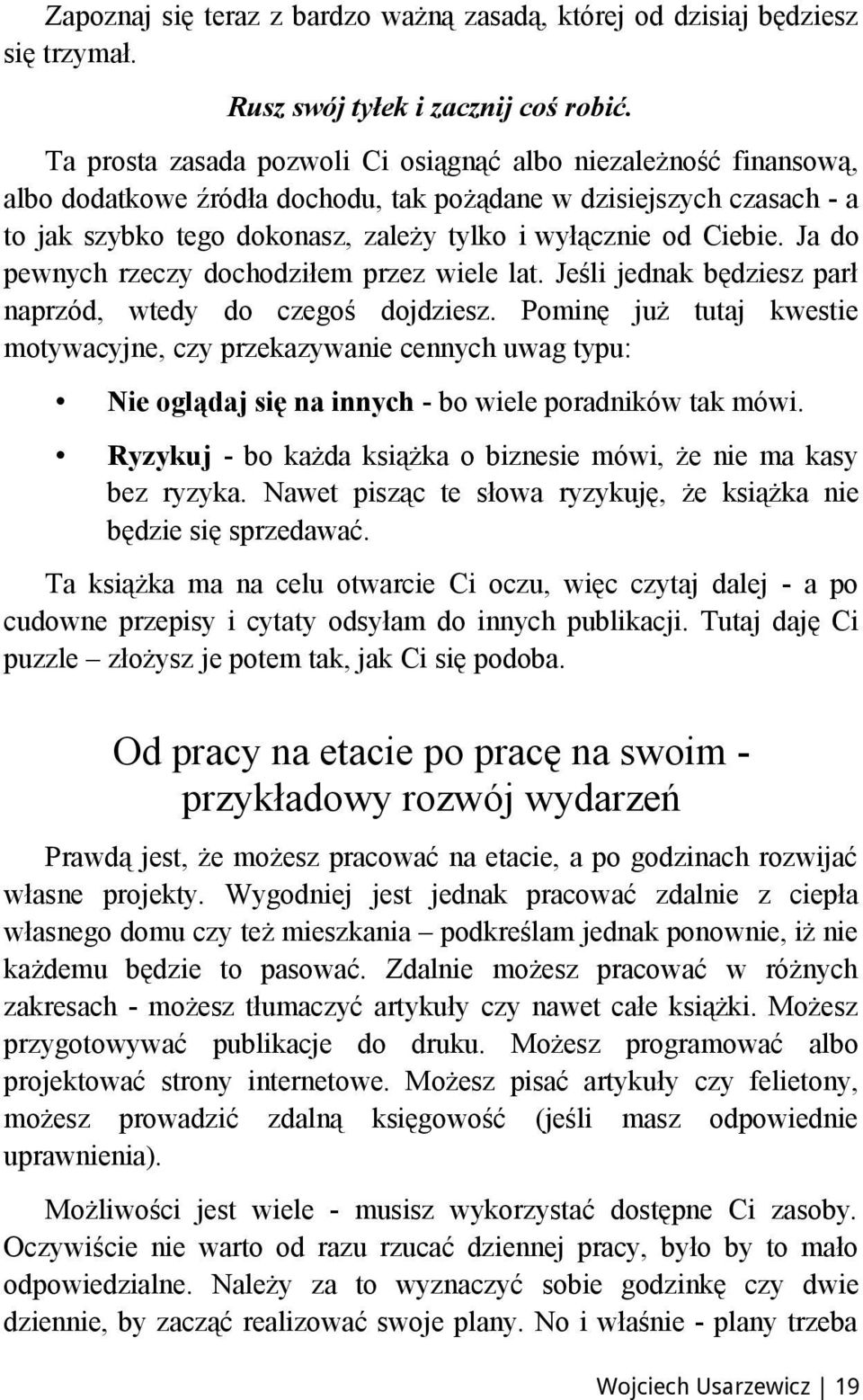 Zapoznaj się teraz z bardzo ważną zasadą, której od dzisiaj będziesz się trzymał.

Rusz swój tyłek i zacznij coś robić.

Ta prosta zasada pozwoli Ci osiągnąć albo niezależność finansową, albo dodatkowe źródła dochodu, tak pożądane w dzisiejszych czasach - a to jak szybko tego dokonasz, zależy tylko i wyłącznie od Ciebie. Ja do pewnych rzeczy dochodziłem przez wiele lat. Jeśli jednak będziesz parł naprzód, wtedy do czegoś dojdziesz. Pominę już tutaj kwestie motywacyjne, czy przekazywanie cennych uwag typu:

• Nie oglądaj się na innych - bo wiele poradników tak mówi.

• Ryzykuj - bo każda książka o biznesie mówi, że nie ma kasy bez ryzyka. Nawet pisząc te słowa ryzykuję, że książka nie będzie się sprzedawać.

Ta książka ma na celu otwarcie Ci oczu, więc czytaj dalej - a po cudowne przepisy i cytaty odsyłam do innych publikacji. Tutaj daję Ci puzzle – złożysz je potem tak, jak Ci się podoba.

Od pracy na etacie po pracę na swoim - przykładowy rozwój wydarzeń

Prawdą jest, że możesz pracować na etacie, a po godzinach rozwijać własne projekty. Wygodniej jest jednak pracować zdalnie z ciepła własnego domu czy też mieszkania – podkreślam jednak ponownie, iż nie każdemu będzie to pasować. Zdalnie możesz pracować w różnych zakresach - możesz tłumaczyć artykuły czy nawet całe książki. Możesz przygotowywać publikacje do druku. Możesz programować albo projektować strony internetowe. Możesz pisać artykuły czy felietony, możesz prowadzić zdalną księgowość (jeśli masz odpowiednie uprawnienia).

Możliwości jest wiele - musisz wykorzystać dostępne Ci zasoby. Oczywiście nie warto od razu rzucać dziennej pracy, było by to mało odpowiedzialne. Należy za to wyznaczyć sobie godzinkę czy dwie dziennie, by zacząć realizować swoje plany. No i właśnie - plany trzeba

Wojciech Usarzewicz | 19